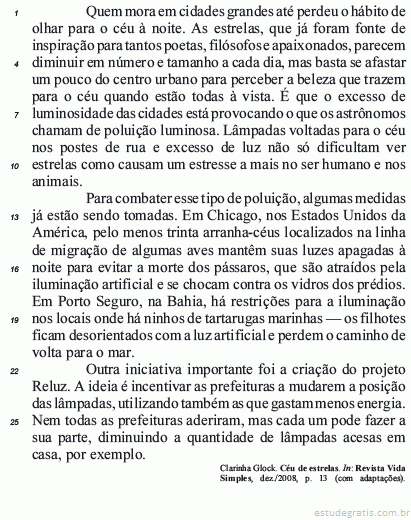 1 Quem mora em cidades grandes até perdeu o hábito de olhar para o céu à noite. As estrelas, que já foram fonte de inspiração para tantos poetas, filósofos e apaixonados, parecem 4 diminuir em número e tamanho a cada dia, mas basta se afastar um pouco do centro urbano para perceber a beleza que trazem para o céu quando estão todas à vista. É que o excesso de 7 luminosidade das cidades está provocando o que os astrônomos chamam de poluição luminosa. Lâmpadas voltadas para o céu nos postes de rua e excesso de luz não só dificultam ver 10 estrelas como causam um estresse a mais no ser humano e nos animais.

Para combater esse tipo de poluição, algumas medidas 13 já estão sendo tomadas. Em Chicago, nos Estados Unidos da América, pelo menos trinta arranha-céus localizados na linha de migração de algumas aves mantêm suas luzes apagadas à 16 noite para evitar a morte dos pássaros, que são atraídos pela iluminação artificial e se chocam contra os vidros dos prédios. Em Porto Seguro, na Bahia, há restrições para a iluminação 19 nos locais onde há ninhos de tartarugas marinhas — os filhotes ficam desorientados com a luz artificial e perdem o caminho de volta para o mar.

22 Outra iniciativa importante foi a criação do projeto Reluz. A ideia é incentivar as prefeituras a mudarem a posição das lâmpadas, utilizando também as que gastam menos energia. 25 Nem todas as prefeituras aderiram, mas cada um pode fazer a sua parte, diminuindo a quantidade de lâmpadas acesas em casa, por exemplo.

Clarinha Glock. Céu de estrelas. In: Revista Vida Simples, dez./2008, p. 13 (com adaptações).

estudegratis.com.br